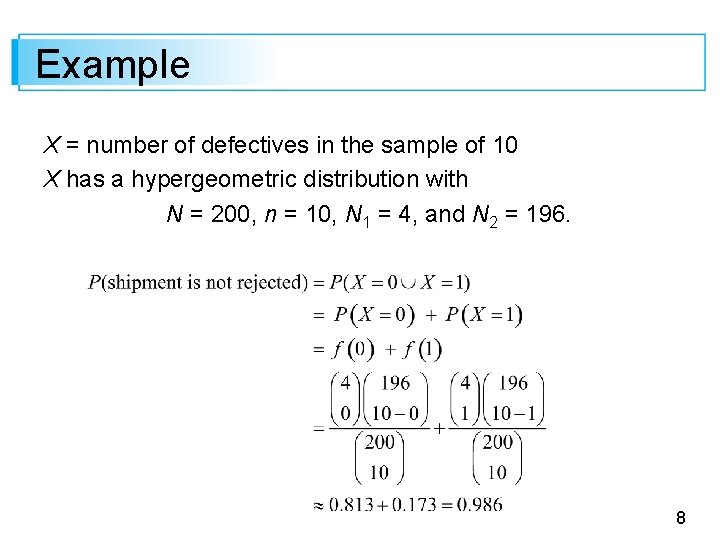 Example

$X$ = number of defectives in the sample of 10
$X$ has a hypergeometric distribution with
$N$ = 200, $n$ = 10, $N_1$ = 4, and $N_2$ = 196.

$P(\text{shipment is not rejected}) = P(X = 0 \cup X = 1)$
$= P(X = 0) + P(X = 1)$
$= f(0) + f(1)$
$= \frac{\binom{4}{0}\binom{196}{10-0}}{\binom{200}{10}} + \frac{\binom{4}{1}\binom{196}{10-1}}{\binom{200}{10}}$
$\approx 0.813 + 0.173 = 0.986$

8